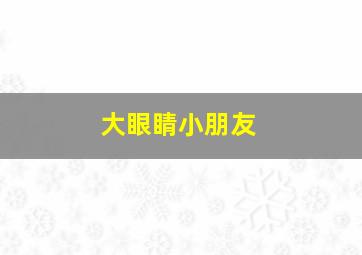 大眼睛小朋友